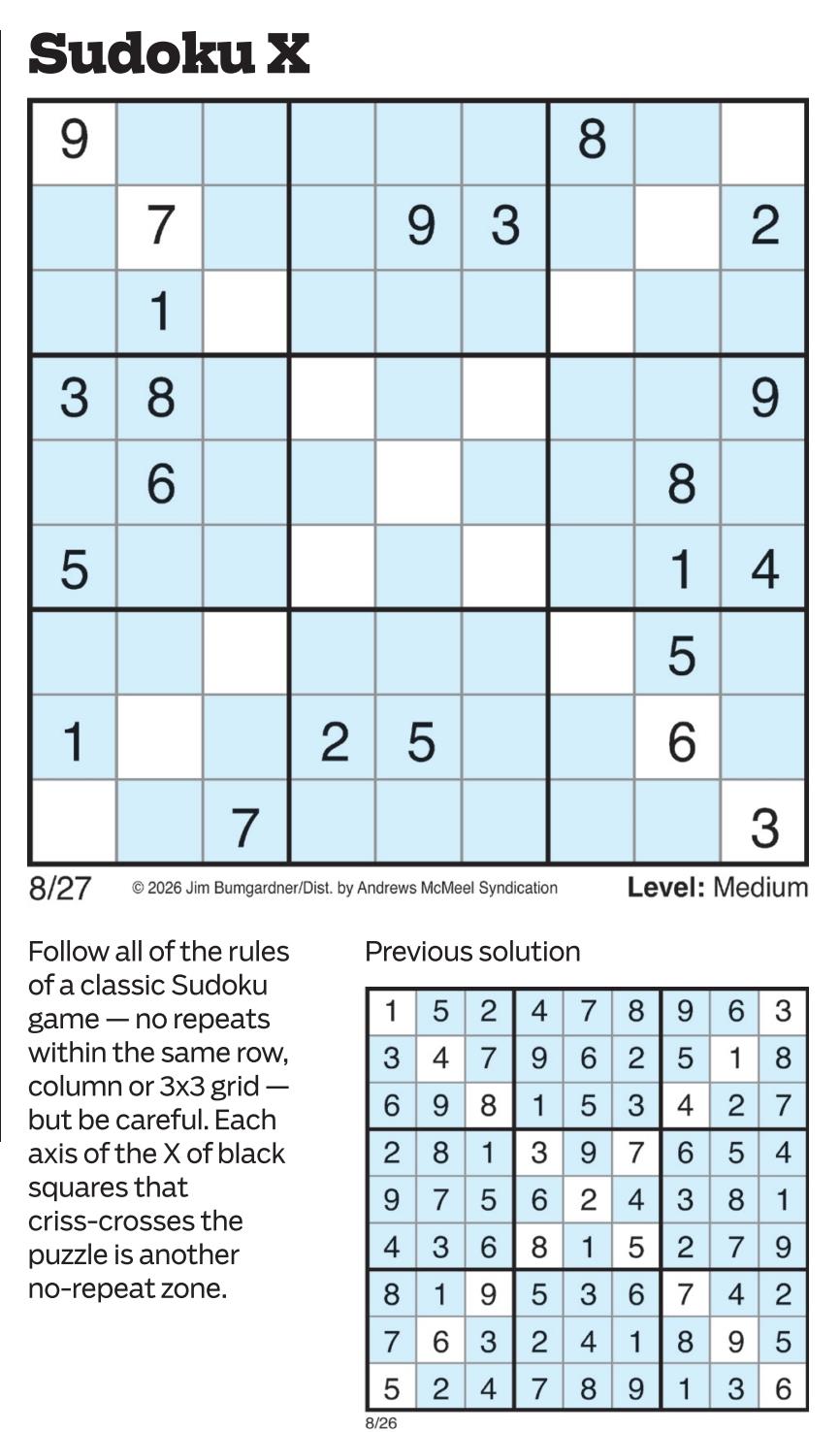 Sudoku X

| 9 |  |  |  |  |  | 8 |  |  |
|---|---|---|---|---|---|---|---|---|
|  | 7 |  |  | 9 | 3 |  |  | 2 |
|  | 1 |  |  |  |  |  |  |  |
| 3 | 8 |  |  |  |  |  |  | 9 |
|  | 6 |  |  |  |  |  | 8 |  |
| 5 |  |  |  |  |  |  | 1 | 4 |
|  |  |  |  |  |  |  | 5 |  |
| 1 |  |  | 2 | 5 |  |  | 6 |  |
|  |  | 7 |  |  |  |  |  | 3 |

8/27 © 2026 Jim Bumgardner/Dist. by Andrews McMeel Syndication Level: Medium

Follow all of the rules of a classic Sudoku game — no repeats within the same row, column or 3x3 grid — but be careful. Each axis of the X of black squares that criss-crosses the puzzle is another no-repeat zone.

Previous solution

| 1 | 5 | 2 | 4 | 7 | 8 | 9 | 6 | 3 |
|---|---|---|---|---|---|---|---|---|
| 3 | 4 | 7 | 9 | 6 | 2 | 5 | 1 | 8 |
| 6 | 9 | 8 | 1 | 5 | 3 | 4 | 2 | 7 |
| 2 | 8 | 1 | 3 | 9 | 7 | 6 | 5 | 4 |
| 9 | 7 | 5 | 6 | 2 | 4 | 3 | 8 | 1 |
| 4 | 3 | 6 | 8 | 1 | 5 | 2 | 7 | 9 |
| 8 | 1 | 9 | 5 | 3 | 6 | 7 | 4 | 2 |
| 7 | 6 | 3 | 2 | 4 | 1 | 8 | 9 | 5 |
| 5 | 2 | 4 | 7 | 8 | 9 | 1 | 3 | 6 |

8/26